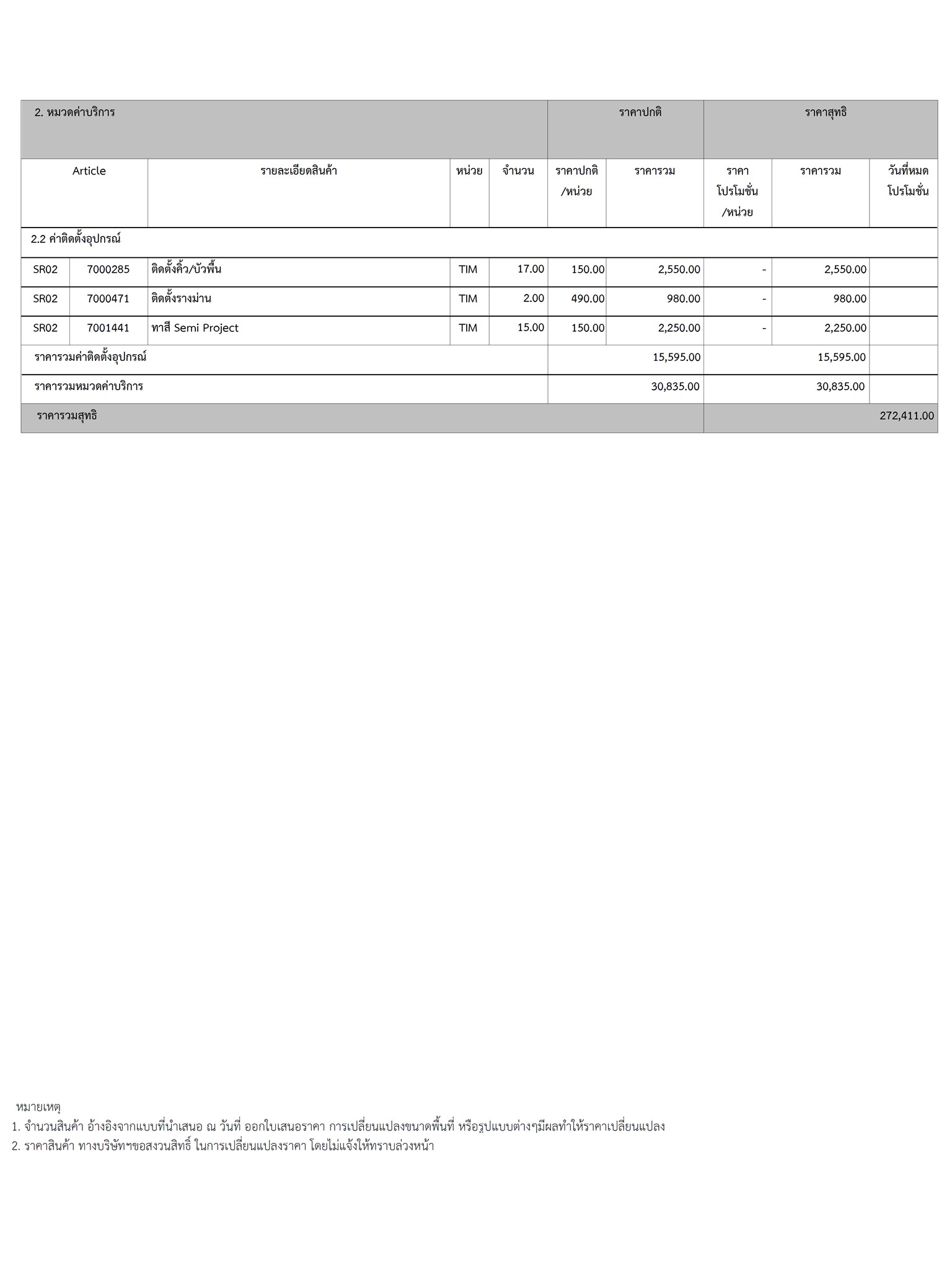 | 2. หมวดค่าบริการ | | | | | ราคาปกติ | | ราคาสุทธิ | | |
|---|---|---|---|---|---|---|---|---|---|
| Article | | รายละเอียดสินค้า | หน่วย | จำนวน | ราคาปกติ /หน่วย | ราคารวม | ราคา โปรโมชั่น /หน่วย | ราคารวม | วันที่หมด โปรโมชั่น |
| 2.2 ค่าติดตั้งอุปกรณ์ | | | | | | | | | |
| SR02 | 7000285 | ติดตั้งคิ้ว/บัวพื้น | TIM | 17.00 | 150.00 | 2,550.00 | - | 2,550.00 | |
| SR02 | 7000471 | ติดตั้งรางม่าน | TIM | 2.00 | 490.00 | 980.00 | - | 980.00 | |
| SR02 | 7001441 | ทาสี Semi Project | TIM | 15.00 | 150.00 | 2,250.00 | - | 2,250.00 | |
| ราคารวมค่าติดตั้งอุปกรณ์ | | | | | | 15,595.00 | | 15,595.00 | |
| ราคารวมหมวดค่าบริการ | | | | | | 30,835.00 | | 30,835.00 | |
| ราคารวมสุทธิ | | | | | | | | | 272,411.00 |

หมายเหตุ
1. จำนวนสินค้า อ้างอิงจากแบบที่นำเสนอ ณ วันที่ ออกใบเสนอราคา การเปลี่ยนแปลงขนาดพื้นที่ หรือรูปแบบต่างๆมีผลทำให้ราคาเปลี่ยนแปลง
2. ราคาสินค้า ทางบริษัทฯขอสงวนสิทธิ์ ในการเปลี่ยนแปลงราคา โดยไม่แจ้งให้ทราบล่วงหน้า